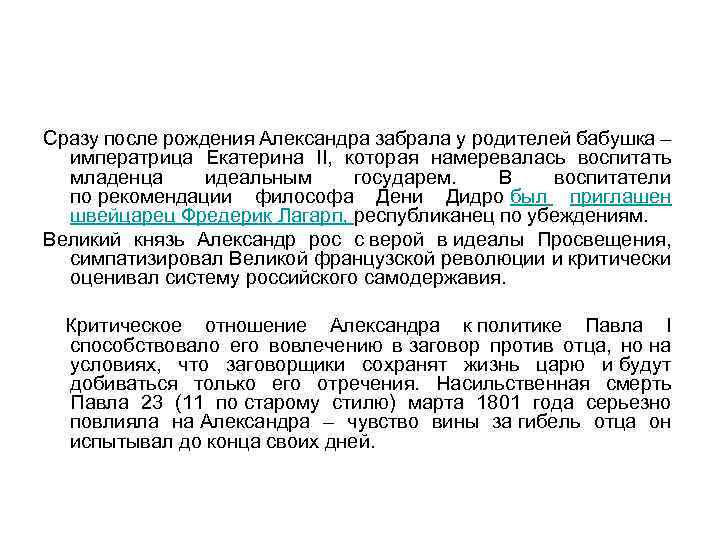 Сразу после рождения Александра забрала у родителей бабушка – императрица Екатерина II, которая намеревалась воспитать младенца идеальным государем. В воспитатели по рекомендации философа Дени Дидро был приглашен швейцарец Фредерик Лагарп, республиканец по убеждениям.

Великий князь Александр рос с верой в идеалы Просвещения, симпатизировал Великой французской революции и критически оценивал систему российского самодержавия.

Критическое отношение Александра к политике Павла I способствовало его вовлечению в заговор против отца, но на условиях, что заговорщики сохранят жизнь царю и будут добиваться только его отречения. Насильственная смерть Павла 23 (11 по старому стилю) марта 1801 года серьезно повлияла на Александра – чувство вины за гибель отца он испытывал до конца своих дней.